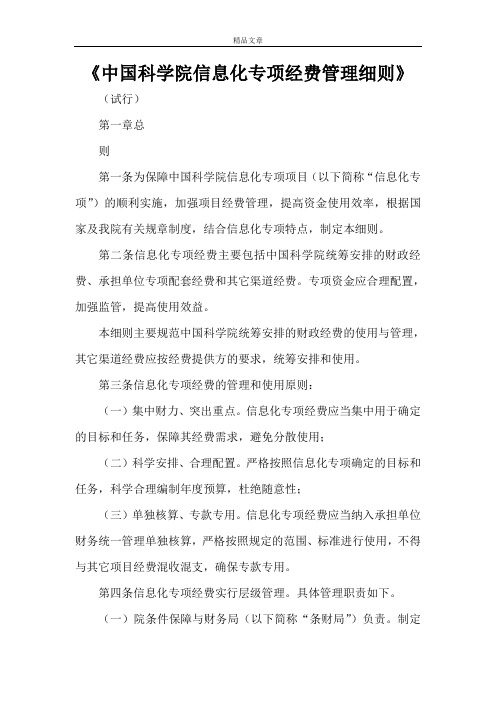 精品文章

《中国科学院信息化专项经费管理细则》

（试行）

第一章总

则

第一条为保障中国科学院信息化专项项目（以下简称“信息化专项”）的顺利实施，加强项目经费管理，提高资金使用效率，根据国家及我院有关规章制度，结合信息化专项特点，制定本细则。

第二条信息化专项经费主要包括中国科学院统筹安排的财政经费、承担单位专项配套经费和其它渠道经费。专项资金应合理配置，加强监管，提高使用效益。

本细则主要规范中国科学院统筹安排的财政经费的使用与管理，其它渠道经费应按经费提供方的要求，统筹安排和使用。

第三条信息化专项经费的管理和使用原则：

（一）集中财力、突出重点。信息化专项经费应当集中用于确定的目标和任务，保障其经费需求，避免分散使用；

（二）科学安排、合理配置。严格按照信息化专项确定的目标和任务，科学合理编制年度预算，杜绝随意性；

（三）单独核算、专款专用。信息化专项经费应当纳入承担单位财务统一管理单独核算，严格按照规定的范围、标准进行使用，不得与其它项目经费混收混支，确保专款专用。

第四条信息化专项经费实行层级管理。具体管理职责如下。

（一）院条件保障与财务局（以下简称“条财局”）负责。制定